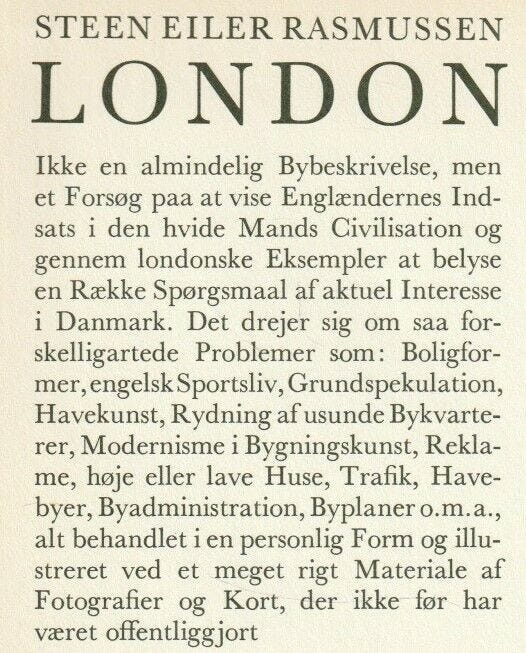 STEEN EILER RASMUSSEN

LONDON

Ikke en almindelig Bybeskrivelse, men et Forsøg paa at vise Englændernes Indsats i den hvide Mands Civilisation og gennem londonske Eksempler at belyse en Række Spørgsmaal af aktuel Interesse i Danmark. Det drejer sig om saa forskelligartede Problemer som: Boligformer, engelsk Sportsliv, Grundspekulation, Havekunst, Rydning af usunde Bykvarterer, Modernisme i Bygningskunst, Reklame, høje eller lave Huse, Trafik, Havebyer, Byadministration, Byplaner o.m.a., alt behandlet i en personlig Form og illustreret ved et meget rigt Materiale af Fotografier og Kort, der ikke før har været offentliggjort